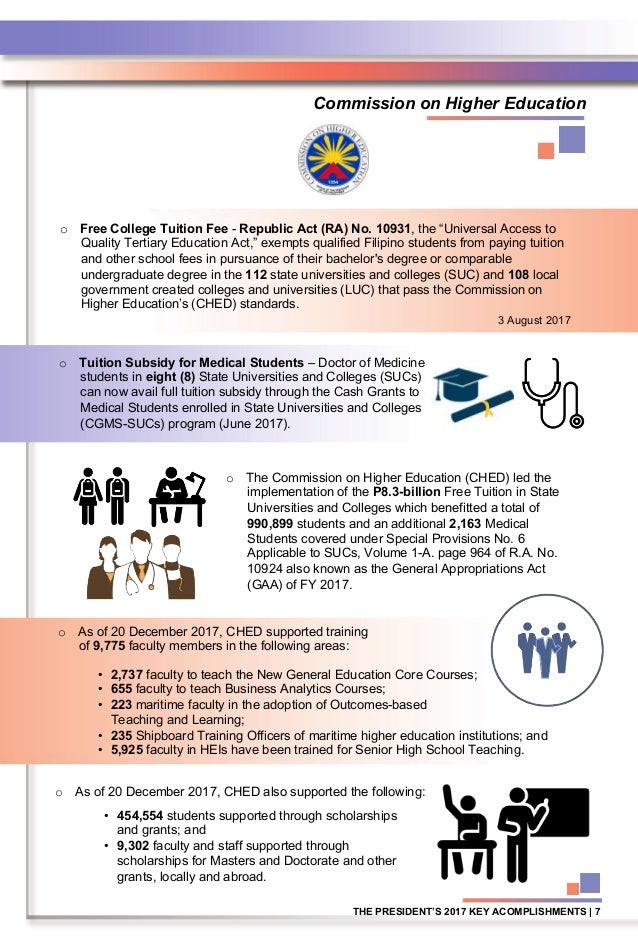 Commission on Higher Education

COMMISSION ON HIGHER EDUCATION
1994

o Free College Tuition Fee - Republic Act (RA) No. 10931, the "Universal Access to Quality Tertiary Education Act," exempts qualified Filipino students from paying tuition and other school fees in pursuance of their bachelor's degree or comparable undergraduate degree in the 112 state universities and colleges (SUC) and 108 local government created colleges and universities (LUC) that pass the Commission on Higher Education's (CHED) standards.

3 August 2017

o Tuition Subsidy for Medical Students – Doctor of Medicine students in eight (8) State Universities and Colleges (SUCs) can now avail full tuition subsidy through the Cash Grants to Medical Students enrolled in State Universities and Colleges (CGMS-SUCs) program (June 2017).

o The Commission on Higher Education (CHED) led the implementation of the P8.3-billion Free Tuition in State Universities and Colleges which benefitted a total of 990,899 students and an additional 2,163 Medical Students covered under Special Provisions No. 6 Applicable to SUCs, Volume 1-A. page 964 of R.A. No. 10924 also known as the General Appropriations Act (GAA) of FY 2017.

o As of 20 December 2017, CHED supported training of 9,775 faculty members in the following areas:

• 2,737 faculty to teach the New General Education Core Courses;
• 655 faculty to teach Business Analytics Courses;
• 223 maritime faculty in the adoption of Outcomes-based Teaching and Learning;
• 235 Shipboard Training Officers of maritime higher education institutions; and
• 5,925 faculty in HEIs have been trained for Senior High School Teaching.

o As of 20 December 2017, CHED also supported the following:

• 454,554 students supported through scholarships and grants; and
• 9,302 faculty and staff supported through scholarships for Masters and Doctorate and other grants, locally and abroad.

THE PRESIDENT'S 2017 KEY ACOMPLISHMENTS | 7